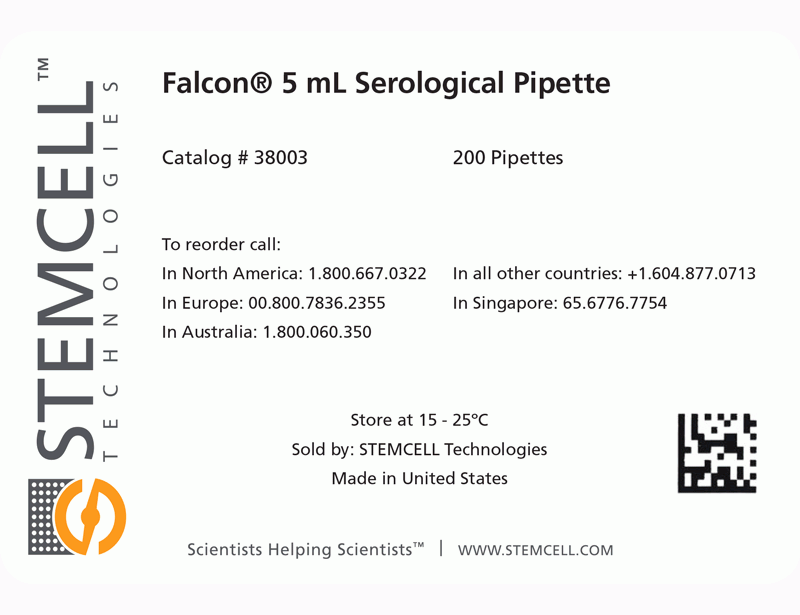 STEMCELL™
TECHNOLOGIES

Falcon® 5 mL Serological Pipette

Catalog # 38003

200 Pipettes

To reorder call:
In North America: 1.800.667.0322
In Europe: 00.800.7836.2355
In Australia: 1.800.060.350

In all other countries: +1.604.877.0713
In Singapore: 65.6776.7754

Store at 15 - 25°C
Sold by: STEMCELL Technologies
Made in United States

Scientists Helping Scientists™ | WWW.STEMCELL.COM